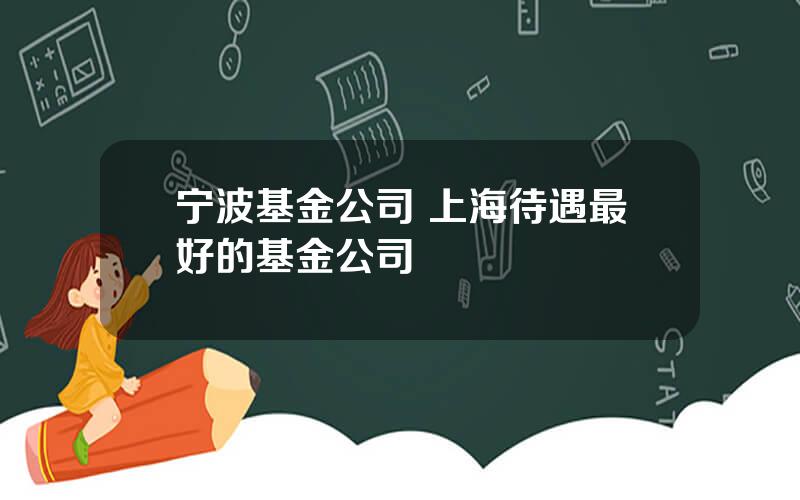 宁波基金公司 上海待遇最好的基金公司

STAT